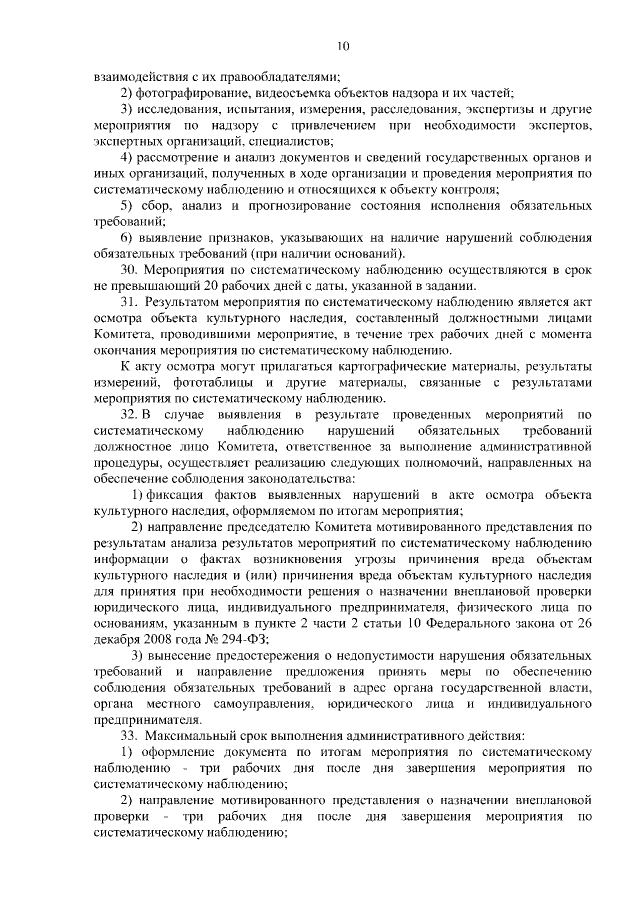 10

взаимодействия с их правообладателями;

2) фотографирование, видеосъемка объектов надзора и их частей;

3) исследования, испытания, измерения, расследования, экспертизы и другие мероприятия по надзору с привлечением при необходимости экспертов, экспертных организаций, специалистов;

4) рассмотрение и анализ документов и сведений государственных органов и иных организаций, полученных в ходе организации и проведения мероприятия по систематическому наблюдению и относящихся к объекту контроля;

5) сбор, анализ и прогнозирование состояния исполнения обязательных требований;

6) выявление признаков, указывающих на наличие нарушений соблюдения обязательных требований (при наличии оснований).

30. Мероприятия по систематическому наблюдению осуществляются в срок не превышающий 20 рабочих дней с даты, указанной в задании.

31. Результатом мероприятия по систематическому наблюдению является акт осмотра объекта культурного наследия, составленный должностными лицами Комитета, проводившими мероприятие, в течение трех рабочих дней с момента окончания мероприятия по систематическому наблюдению.

К акту осмотра могут прилагаться картографические материалы, результаты измерений, фототаблицы и другие материалы, связанные с результатами мероприятия по систематическому наблюдению.

32. В случае выявления в результате проведенных мероприятий по систематическому наблюдению нарушений обязательных требований должностное лицо Комитета, ответственное за выполнение административной процедуры, осуществляет реализацию следующих полномочий, направленных на обеспечение соблюдения законодательства:

1) фиксация фактов выявленных нарушений в акте осмотра объекта культурного наследия, оформляемом по итогам мероприятия;

2) направление председателю Комитета мотивированного представления по результатам анализа результатов мероприятий по систематическому наблюдению информации о фактах возникновения угрозы причинения вреда объектам культурного наследия и (или) причинения вреда объектам культурного наследия для принятия при необходимости решения о назначении внеплановой проверки юридического лица, индивидуального предпринимателя, физического лица по основаниям, указанным в пункте 2 части 2 статьи 10 Федерального закона от 26 декабря 2008 года № 294-ФЗ;

3) вынесение предостережения о недопустимости нарушения обязательных требований и направление предложения принять меры по обеспечению соблюдения обязательных требований в адрес органа государственной власти, органа местного самоуправления, юридического лица и индивидуального предпринимателя.

33. Максимальный срок выполнения административного действия:

1) оформление документа по итогам мероприятия по систематическому наблюдению - три рабочих дня после дня завершения мероприятия по систематическому наблюдению;

2) направление мотивированного представления о назначении внеплановой проверки - три рабочих дня после дня завершения мероприятия по систематическому наблюдению;